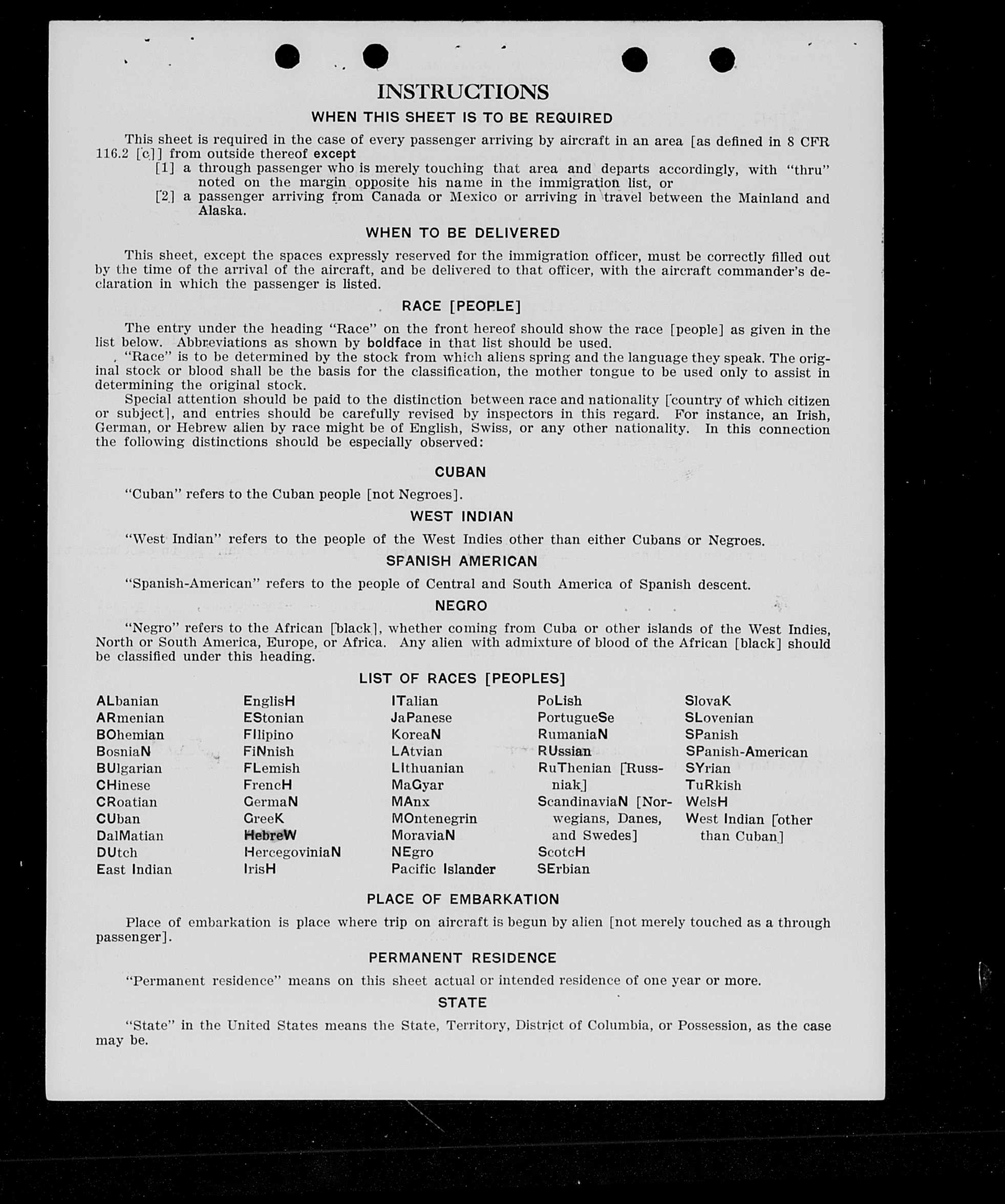 INSTRUCTIONS

WHEN THIS SHEET IS TO BE REQUIRED

This sheet is required in the case of every passenger arriving by aircraft in an area [as defined in 8 CFR 116.2 [c]] from outside thereof except

[1] a through passenger who is merely touching that area and departs accordingly, with "thru" noted on the margin opposite his name in the immigration list, or

[2] a passenger arriving from Canada or Mexico or arriving in travel between the Mainland and Alaska.

WHEN TO BE DELIVERED

This sheet, except the spaces expressly reserved for the immigration officer, must be correctly filled out by the time of the arrival of the aircraft, and be delivered to that officer, with the aircraft commander's declaration in which the passenger is listed.

RACE [PEOPLE]

The entry under the heading "Race" on the front hereof should show the race [people] as given in the list below. Abbreviations as shown by boldface in that list should be used.

"Race" is to be determined by the stock from which aliens spring and the language they speak. The original stock or blood shall be the basis for the classification, the mother tongue to be used only to assist in determining the original stock.

Special attention should be paid to the distinction between race and nationality [country of which citizen or subject], and entries should be carefully revised by inspectors in this regard. For instance, an Irish, German, or Hebrew alien by race might be of English, Swiss, or any other nationality. In this connection the following distinctions should be especially observed:

CUBAN

"Cuban" refers to the Cuban people [not Negroes].

WEST INDIAN

"West Indian" refers to the people of the West Indies other than either Cubans or Negroes.

SPANISH AMERICAN

"Spanish-American" refers to the people of Central and South America of Spanish descent.

NEGRO

"Negro" refers to the African [black], whether coming from Cuba or other islands of the West Indies, North or South America, Europe, or Africa. Any alien with admixture of blood of the African [black] should be classified under this heading.

LIST OF RACES [PEOPLES]

ALbanian
ARmenian
BOhemian
BosniaN
BUlgarian
CHinese
CRoatian
CUban
DalMatian
DUtch
East Indian

EnglisH
EStonian
FIlipino
FiNnish
FLemish
FrencH
GermaN
GreeK
HebreW
HercegoviniaN
IrisH

ITalian
JaPanese
KoreaN
LAtvian
LIthuanian
MaGyar
MAnx
MOntenegrin
MoraviaN
NEgro
Pacific Islander

PoLish
PortugueSe
RumaniaN
RUssian
RuThenian [Russniak]
ScandinaviaN [Norwegians, Danes, and Swedes]
ScotcH
SErbian

SlovaK
SLovenian
SPanish
SPanish-American
SYrian
TuRkish
WelsH
West Indian [other than Cuban]

PLACE OF EMBARKATION

Place of embarkation is place where trip on aircraft is begun by alien [not merely touched as a through passenger].

PERMANENT RESIDENCE

"Permanent residence" means on this sheet actual or intended residence of one year or more.

STATE

"State" in the United States means the State, Territory, District of Columbia, or Possession, as the case may be.